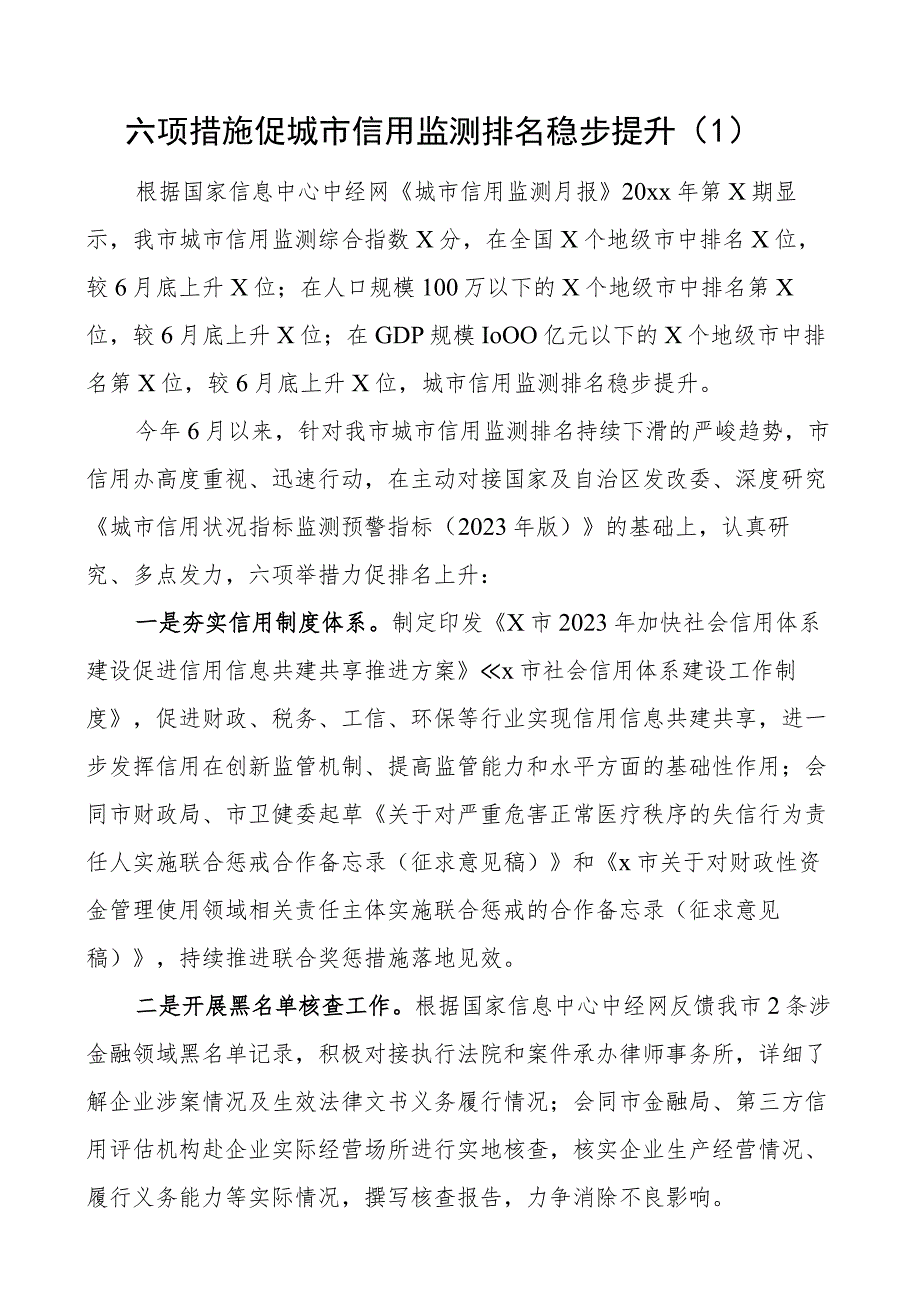 六项措施促城市信用监测排名稳步提升（1）

根据国家信息中心中经网《城市信用监测月报》20xx年第X期显示，我市城市信用监测综合指数X分，在全国X个地级市中排名X位，较6月底上升X位；在人口规模100万以下的X个地级市中排名第X位，较6月底上升X位；在GDP规模IoOO亿元以下的X个地级市中排名第X位，较6月底上升X位，城市信用监测排名稳步提升。

今年6月以来，针对我市城市信用监测排名持续下滑的严峻趋势，市信用办高度重视、迅速行动，在主动对接国家及自治区发改委、深度研究《城市信用状况指标监测预警指标（2023年版）》的基础上，认真研究、多点发力，六项举措力促排名上升：

一是夯实信用制度体系。制定印发《X市2023年加快社会信用体系建设促进信用信息共建共享推进方案》≪x市社会信用体系建设工作制度》，促进财政、税务、工信、环保等行业实现信用信息共建共享，进一步发挥信用在创新监管机制、提高监管能力和水平方面的基础性作用；会同市财政局、市卫健委起草《关于对严重危害正常医疗秩序的失信行为责任人实施联合惩戒合作备忘录（征求意见稿）》和《x市关于对财政性资金管理使用领域相关责任主体实施联合惩戒的合作备忘录（征求意见稿）》，持续推进联合奖惩措施落地见效。

二是开展黑名单核查工作。根据国家信息中心中经网反馈我市2条涉金融领域黑名单记录，积极对接执行法院和案件承办律师事务所，详细了解企业涉案情况及生效法律文书义务履行情况；会同市金融局、第三方信用评估机构赴企业实际经营场所进行实地核查，核实企业生产经营情况、履行义务能力等实际情况，撰写核查报告，力争消除不良影响。